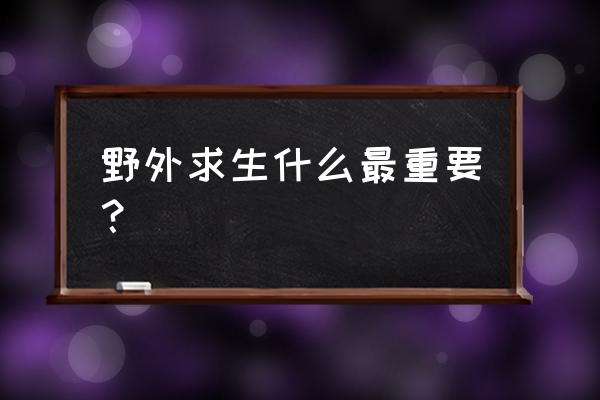 野外求生什么最重要？